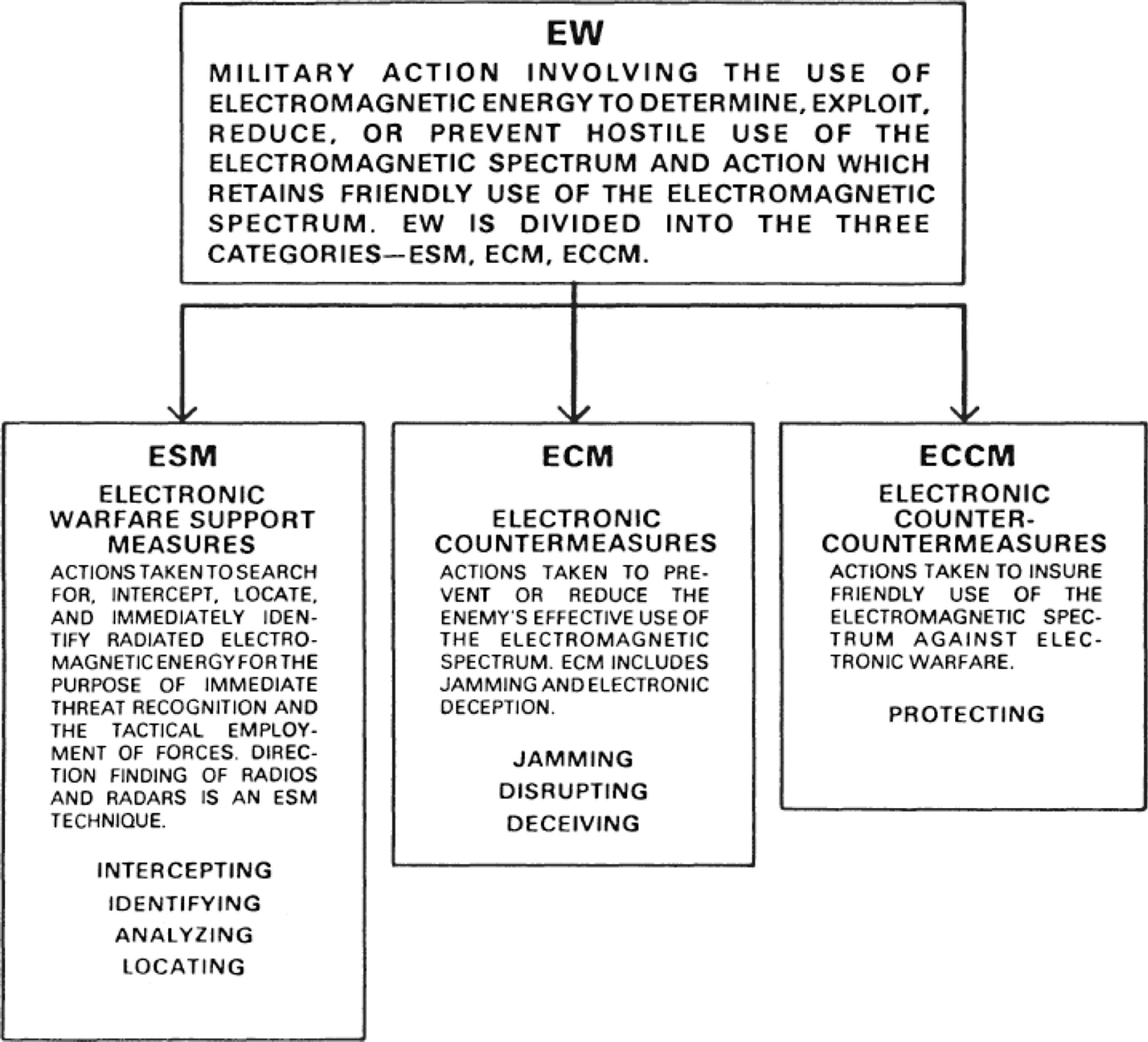 EW

MILITARY ACTION INVOLVING THE USE OF ELECTROMAGNETIC ENERGY TO DETERMINE, EXPLOIT, REDUCE, OR PREVENT HOSTILE USE OF THE ELECTROMAGNETIC SPECTRUM AND ACTION WHICH RETAINS FRIENDLY USE OF THE ELECTROMAGNETIC SPECTRUM. EW IS DIVIDED INTO THE THREE CATEGORIES—ESM, ECM, ECCM.

ESM

ELECTRONIC WARFARE SUPPORT MEASURES

ACTIONS TAKEN TO SEARCH FOR, INTERCEPT, LOCATE, AND IMMEDIATELY IDENTIFY RADIATED ELECTROMAGNETIC ENERGY FOR THE PURPOSE OF IMMEDIATE THREAT RECOGNITION AND THE TACTICAL EMPLOYMENT OF FORCES. DIRECTION FINDING OF RADIOS AND RADARS IS AN ESM TECHNIQUE.

INTERCEPTING
IDENTIFYING
ANALYZING
LOCATING

ECM

ELECTRONIC COUNTERMEASURES

ACTIONS TAKEN TO PREVENT OR REDUCE THE ENEMY'S EFFECTIVE USE OF THE ELECTROMAGNETIC SPECTRUM. ECM INCLUDES JAMMING AND ELECTRONIC DECEPTION.

JAMMING
DISRUPTING
DECEIVING

ECCM

ELECTRONIC COUNTER-COUNTERMEASURES

ACTIONS TAKEN TO INSURE FRIENDLY USE OF THE ELECTROMAGNETIC SPECTRUM AGAINST ELECTRONIC WARFARE.

PROTECTING